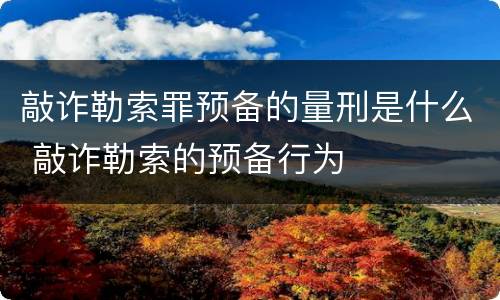 敲诈勒索罪预备的量刑是什么 敲诈勒索的预备行为